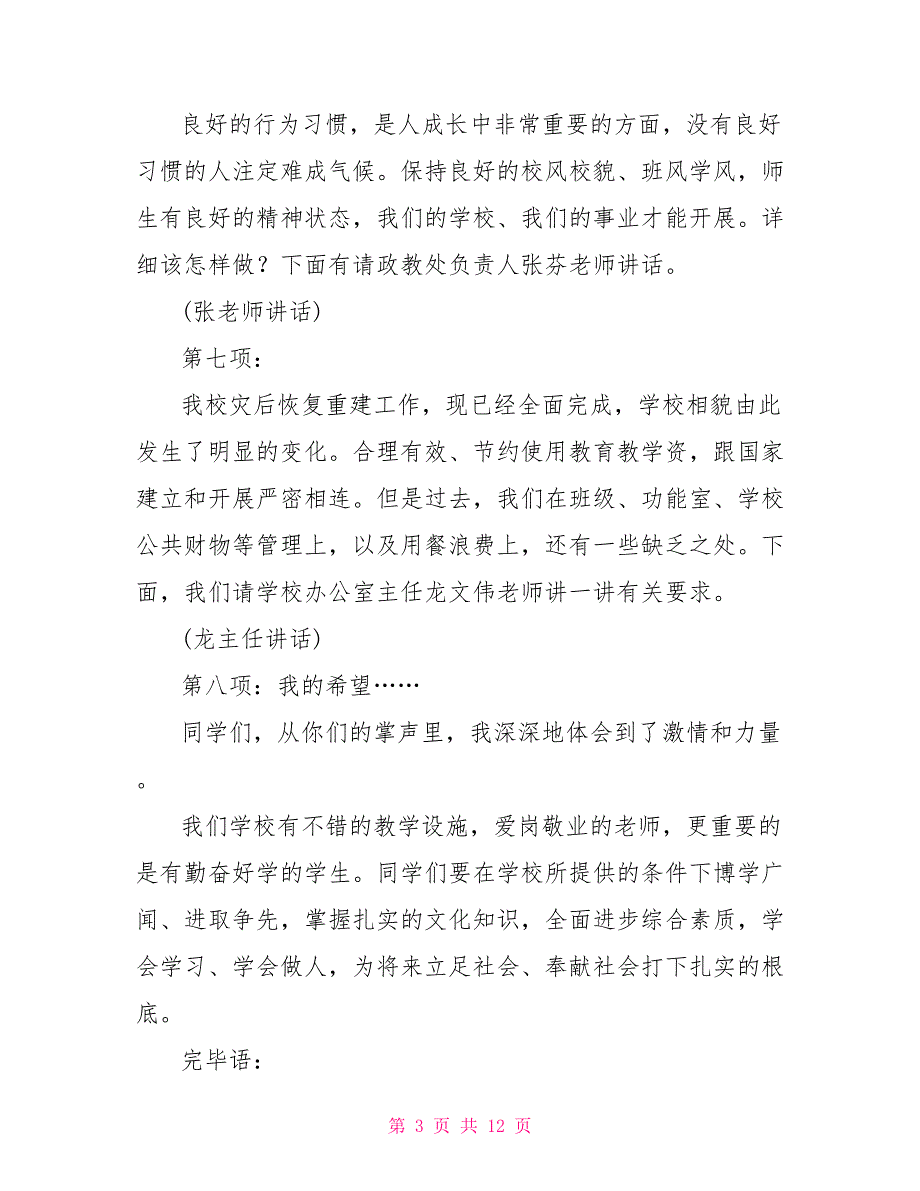 良好的行为习惯，是人成长中非常重要的方面，没有良好习惯的人注定难成气候。保持良好的校风校貌、班风学风，师生有良好的精神状态，我们的学校、我们的事业才能开展。详细该怎样做？下面有请政教处负责人张芬老师讲话。

(张老师讲话)

第七项：

我校灾后恢复重建工作，现已经全面完成，学校相貌由此发生了明显的变化。合理有效、节约使用教育教学资，跟国家建立和开展严密相连。但是过去，我们在班级、功能室、学校公共财物等管理上，以及用餐浪费上，还有一些缺乏之处。下面，我们请学校办公室主任龙文伟老师讲一讲有关要求。

(龙主任讲话)

第八项：我的希望……

同学们，从你们的掌声里，我深深地体会到了激情和力量。

我们学校有不错的教学设施，爱岗敬业的老师，更重要的是有勤奋好学的学生。同学们要在学校所提供的条件下博学广闻、进取争先，掌握扎实的文化知识，全面进步综合素质，学会学习、学会做人，为将来立足社会、奉献社会打下扎实的根底。

完毕语：

第 3 页 共 12 页